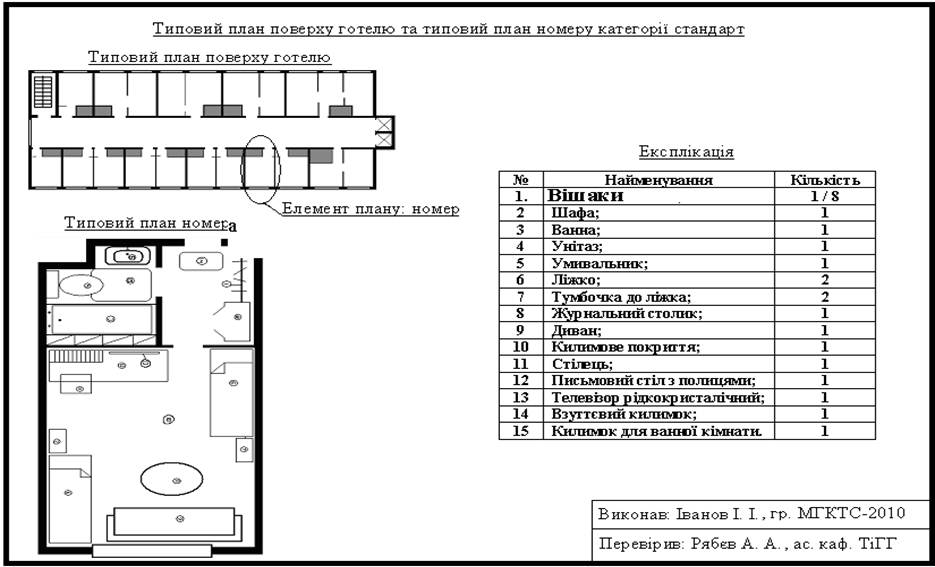 Типовий план поверху готелю та типовий план номеру категорії стандарт

Типовий план поверху готелю

Елемент плану: номер

Типовий план номера

Експлікація

| № | Найменування | Кількість |
|---|---|---|
| 1. | Вішаки | 1 / 8 |
| 2 | Шафа; | 1 |
| 3 | Ванна; | 1 |
| 4 | Унітаз; | 1 |
| 5 | Умивальник; | 1 |
| 6 | Ліжко; | 2 |
| 7 | Тумбочка до ліжка; | 2 |
| 8 | Журнальний столик; | 1 |
| 9 | Диван; | 1 |
| 10 | Килимове покриття; | 1 |
| 11 | Стілець; | 1 |
| 12 | Письмовий стіл з полицями; | 1 |
| 13 | Телевізор рідкокристалічний; | 1 |
| 14 | Взуттєвий килимок; | 1 |
| 15 | Килимок для ванної кімнати. | 1 |

Виконав: Іванов І. І., гр. МГКТС-2010

Перевірив: Рябєв А. А., ас. каф. ТіГГ